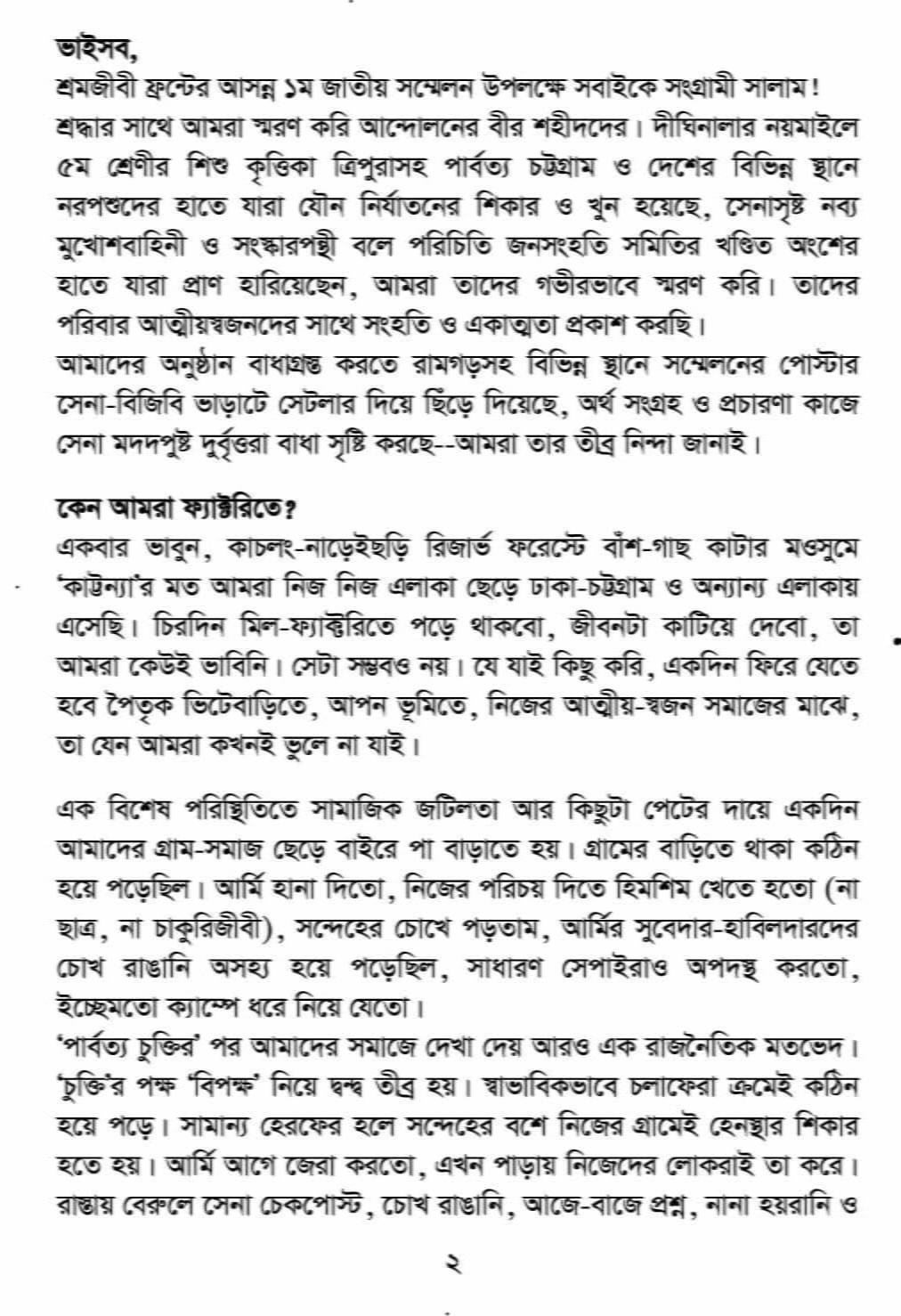 ভাইসব,
শ্রমজীবী ফ্রন্টের আসন্ন ১ম জাতীয় সম্মেলন উপলক্ষে সবাইকে সংগ্রামী সালাম!
শ্রদ্ধার সাথে আমরা স্মরণ করি আন্দোলনের বীর শহীদদের। দীঘিনালার নয়মাইলে ৫ম শ্রেণীর শিশু কৃত্তিকা ত্রিপুরাসহ পার্বত্য চট্টগ্রাম ও দেশের বিভিন্ন স্থানে নরপশুদের হাতে যারা যৌন নির্যাতনের শিকার ও খুন হয়েছে, সেনাসৃষ্ট নব্য মুখোশবাহিনী ও সংস্কারপন্থী বলে পরিচিতি জনসংহতি সমিতির খণ্ডিত অংশের হাতে যারা প্রাণ হারিয়েছেন, আমরা তাদের গভীরভাবে স্মরণ করি। তাদের পরিবার আত্মীয়স্বজনদের সাথে সংহতি ও একাত্মতা প্রকাশ করছি।
আমাদের অনুষ্ঠান বাধাগ্রস্ত করতে রামগড়সহ বিভিন্ন স্থানে সম্মেলনের পোস্টার সেনা-বিজিবি ভাড়াটে সেটলার দিয়ে ছিঁড়ে দিয়েছে, অর্থ সংগ্রহ ও প্রচারণা কাজে সেনা মদদপুষ্ট দুর্বৃত্তরা বাধা সৃষ্টি করছে--আমরা তার তীব্র নিন্দা জানাই।

কেন আমরা ফ্যাক্টরিতে?
একবার ভাবুন, কাচলং-নাড়েইছড়ি রিজার্ভ ফরেস্টে বাঁশ-গাছ কাটার মওসুমে 'কাট্টন্যা'র মত আমরা নিজ নিজ এলাকা ছেড়ে ঢাকা-চট্টগ্রাম ও অন্যান্য এলাকায় এসেছি। চিরদিন মিল-ফ্যাক্টরিতে পড়ে থাকবো, জীবনটা কাটিয়ে দেবো, তা আমরা কেউই ভাবিনি। সেটা সম্ভবও নয়। যে যাই কিছু করি, একদিন ফিরে যেতে হবে পৈতৃক ভিটেবাড়িতে, আপন ভূমিতে, নিজের আত্মীয়-স্বজন সমাজের মাঝে, তা যেন আমরা কখনই ভুলে না যাই।

এক বিশেষ পরিস্থিতিতে সামাজিক জটিলতা আর কিছুটা পেটের দায়ে একদিন আমাদের গ্রাম-সমাজ ছেড়ে বাইরে পা বাড়াতে হয়। গ্রামের বাড়িতে থাকা কঠিন হয়ে পড়েছিল। আর্মি হানা দিতো, নিজের পরিচয় দিতে হিমশিম খেতে হতো (না ছাত্র, না চাকুরিজীবী), সন্দেহের চোখে পড়তাম, আর্মির সুবেদার-হাবিলদারদের চোখ রাঙানি অসহ্য হয়ে পড়েছিল, সাধারণ সেপাইরাও অপদস্থ করতো, ইচ্ছেমতো ক্যাম্পে ধরে নিয়ে যেতো।
'পার্বত্য চুক্তির' পর আমাদের সমাজে দেখা দেয় আরও এক রাজনৈতিক মতভেদ। 'চুক্তি'র পক্ষ 'বিপক্ষ' নিয়ে দ্বন্দ্ব তীব্র হয়। স্বাভাবিকভাবে চলাফেরা ক্রমেই কঠিন হয়ে পড়ে। সামান্য হেরফের হলে সন্দেহের বশে নিজের গ্রামেই হেনস্থার শিকার হতে হয়। আর্মি আগে জেরা করতো, এখন পাড়ায় নিজেদের লোকরাই তা করে। রাস্তায় বেরুলে সেনা চেকপোস্ট, চোখ রাঙানি, আজে-বাজে প্রশ্ন, নানা হয়রানি ও

২